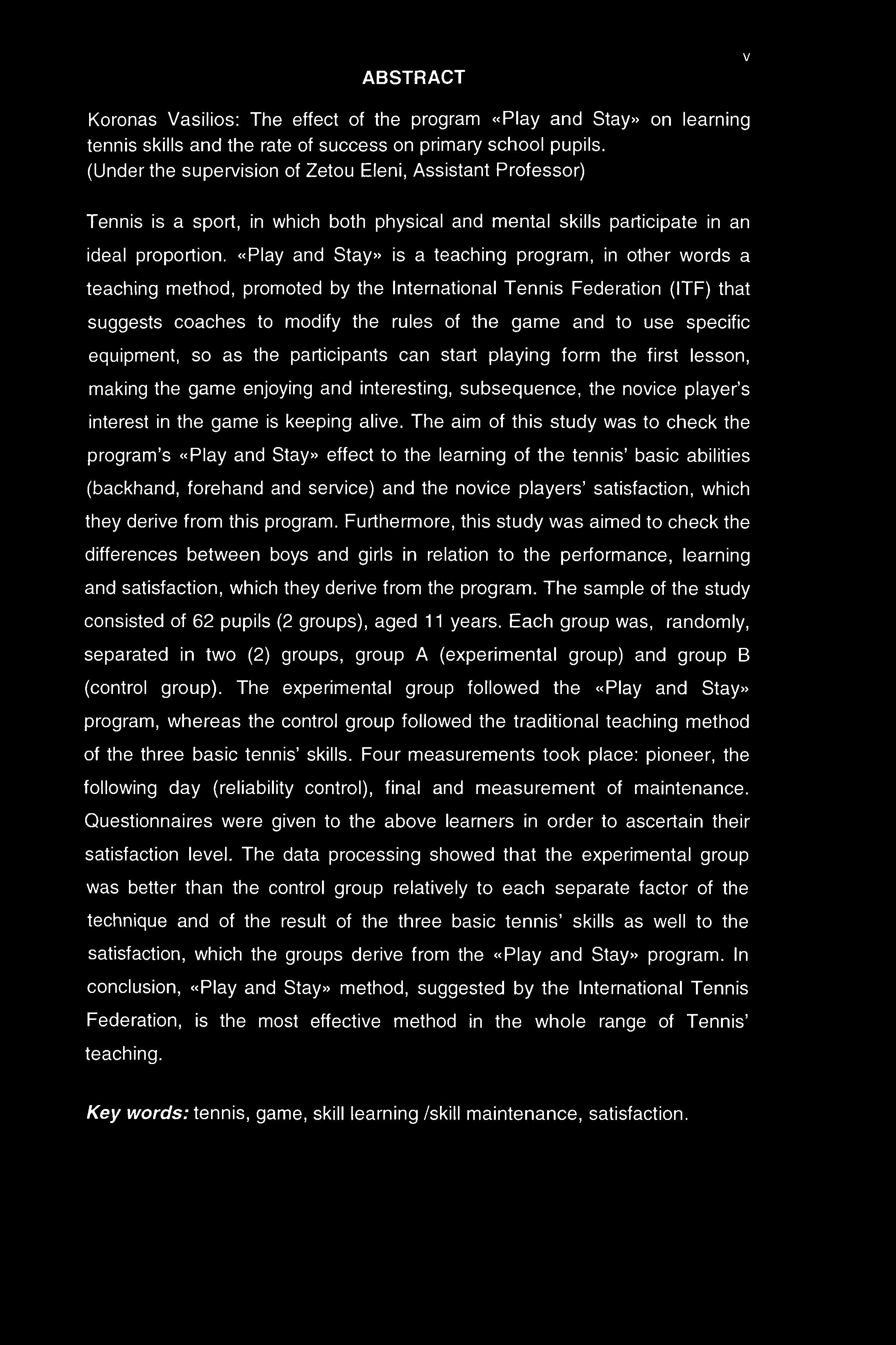 v

ABSTRACT

Koronas Vasilios: The effect of the program «Play and Stay» on learning tennis skills and the rate of success on primary school pupils.
(Under the supervision of Zetou Eleni, Assistant Professor)

Tennis is a sport, in which both physical and mental skills participate in an ideal proportion. «Play and Stay» is a teaching program, in other words a teaching method, promoted by the International Tennis Federation (ITF) that suggests coaches to modify the rules of the game and to use specific equipment, so as the participants can start playing form the first lesson, making the game enjoying and interesting, subsequence, the novice player's interest in the game is keeping alive. The aim of this study was to check the program's «Play and Stay» effect to the learning of the tennis' basic abilities (backhand, forehand and service) and the novice players' satisfaction, which they derive from this program. Furthermore, this study was aimed to check the differences between boys and girls in relation to the performance, learning and satisfaction, which they derive from the program. The sample of the study consisted of 62 pupils (2 groups), aged 11 years. Each group was, randomly, separated in two (2) groups, group A (experimental group) and group B (control group). The experimental group followed the «Play and Stay» program, whereas the control group followed the traditional teaching method of the three basic tennis' skills. Four measurements took place: pioneer, the following day (reliability control), final and measurement of maintenance. Questionnaires were given to the above learners in order to ascertain their satisfaction level. The data processing showed that the experimental group was better than the control group relatively to each separate factor of the technique and of the result of the three basic tennis' skills as well to the satisfaction, which the groups derive from the «Play and Stay» program. In conclusion, «Play and Stay» method, suggested by the International Tennis Federation, is the most effective method in the whole range of Tennis' teaching.

Key words: tennis, game, skill learning /skill maintenance, satisfaction.